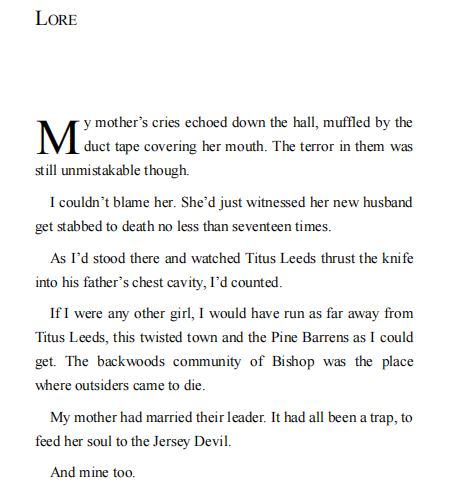 LORE

My mother's cries echoed down the hall, muffled by the duct tape covering her mouth. The terror in them was still unmistakable though.

I couldn't blame her. She'd just witnessed her new husband get stabbed to death no less than seventeen times.

As I'd stood there and watched Titus Leeds thrust the knife into his father's chest cavity, I'd counted.

If I were any other girl, I would have run as far away from Titus Leeds, this twisted town and the Pine Barrens as I could get. The backwoods community of Bishop was the place where outsiders came to die.

My mother had married their leader. It had all been a trap, to feed her soul to the Jersey Devil.

And mine too.